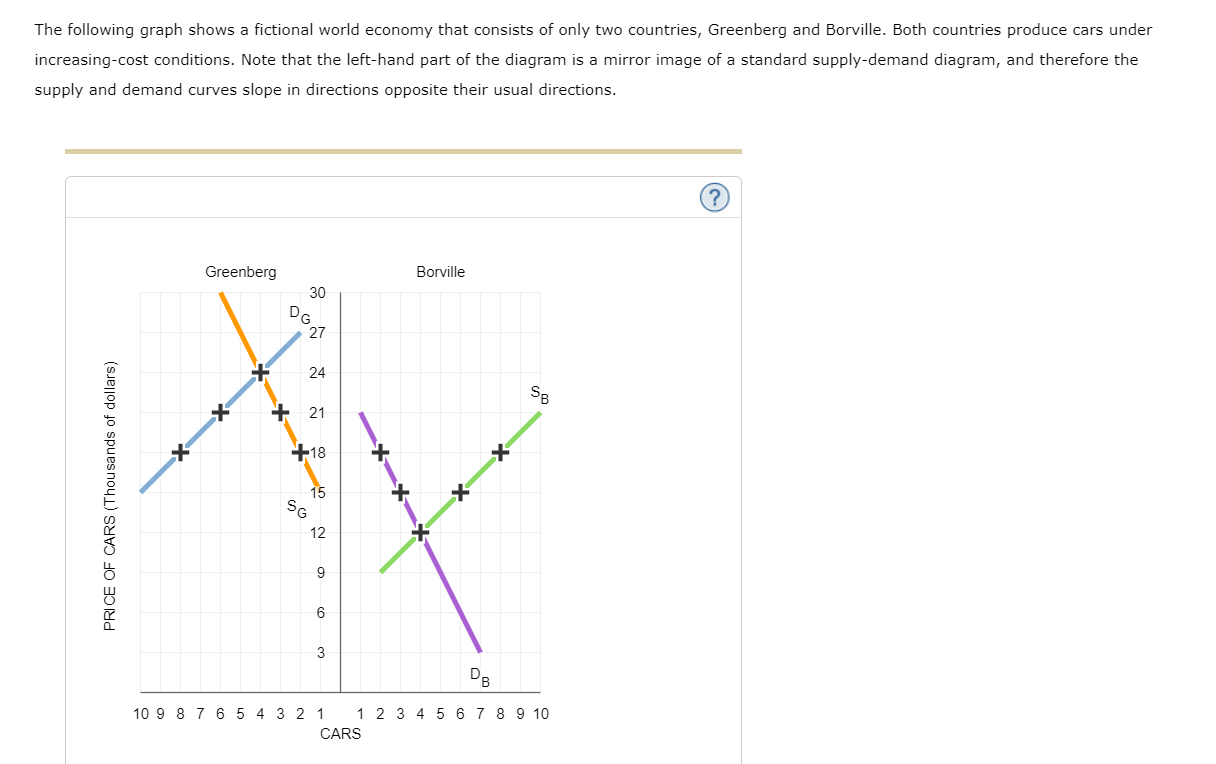 The following graph shows a fictional world economy that consists of only two countries, Greenberg and Borville. Both countries produce cars under increasing-cost conditions. Note that the left-hand part of the diagram is a mirror image of a standard supply-demand diagram, and therefore the supply and demand curves slope in directions opposite their usual directions.

?

Greenberg

Borville

PRICE OF CARS (Thousands of dollars)

30
27
24
21
18
15
12
9
6
3

$D_G$

$S_G$

$S_B$

$D_B$

10 9 8 7 6 5 4 3 2 1

1 2 3 4 5 6 7 8 9 10

CARS